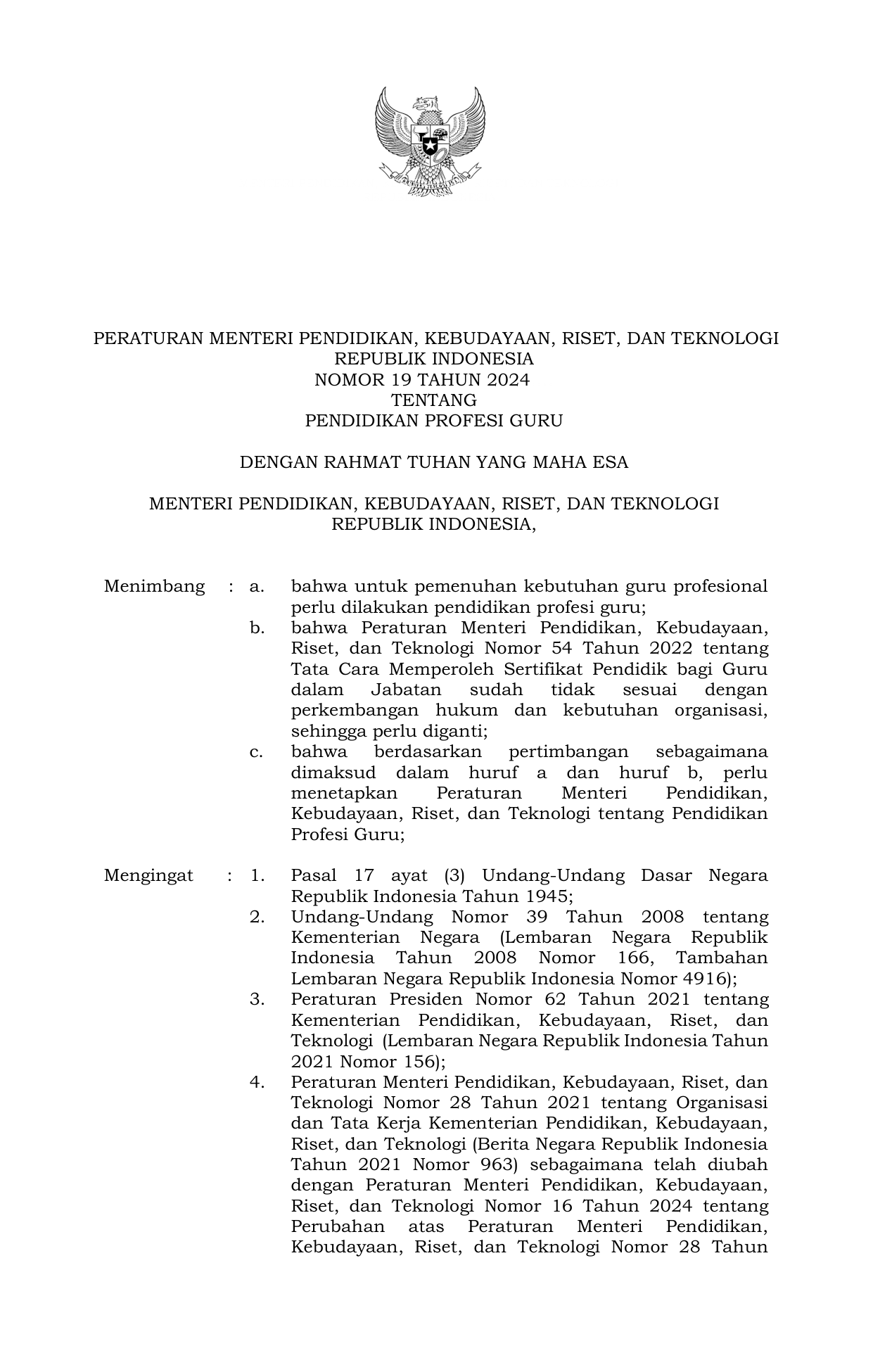 PERATURAN MENTERI PENDIDIKAN, KEBUDAYAAN, RISET, DAN TEKNOLOGI
REPUBLIK INDONESIA
NOMOR 19 TAHUN 2024
TENTANG
PENDIDIKAN PROFESI GURU

DENGAN RAHMAT TUHAN YANG MAHA ESA

MENTERI PENDIDIKAN, KEBUDAYAAN, RISET, DAN TEKNOLOGI
REPUBLIK INDONESIA,

Menimbang : a. bahwa untuk pemenuhan kebutuhan guru profesional perlu dilakukan pendidikan profesi guru;
b. bahwa Peraturan Menteri Pendidikan, Kebudayaan, Riset, dan Teknologi Nomor 54 Tahun 2022 tentang Tata Cara Memperoleh Sertifikat Pendidik bagi Guru dalam Jabatan sudah tidak sesuai dengan perkembangan hukum dan kebutuhan organisasi, sehingga perlu diganti;
c. bahwa berdasarkan pertimbangan sebagaimana dimaksud dalam huruf a dan huruf b, perlu menetapkan Peraturan Menteri Pendidikan, Kebudayaan, Riset, dan Teknologi tentang Pendidikan Profesi Guru;

Mengingat : 1. Pasal 17 ayat (3) Undang-Undang Dasar Negara Republik Indonesia Tahun 1945;
2. Undang-Undang Nomor 39 Tahun 2008 tentang Kementerian Negara (Lembaran Negara Republik Indonesia Tahun 2008 Nomor 166, Tambahan Lembaran Negara Republik Indonesia Nomor 4916);
3. Peraturan Presiden Nomor 62 Tahun 2021 tentang Kementerian Pendidikan, Kebudayaan, Riset, dan Teknologi (Lembaran Negara Republik Indonesia Tahun 2021 Nomor 156);
4. Peraturan Menteri Pendidikan, Kebudayaan, Riset, dan Teknologi Nomor 28 Tahun 2021 tentang Organisasi dan Tata Kerja Kementerian Pendidikan, Kebudayaan, Riset, dan Teknologi (Berita Negara Republik Indonesia Tahun 2021 Nomor 963) sebagaimana telah diubah dengan Peraturan Menteri Pendidikan, Kebudayaan, Riset, dan Teknologi Nomor 16 Tahun 2024 tentang Perubahan atas Peraturan Menteri Pendidikan, Kebudayaan, Riset, dan Teknologi Nomor 28 Tahun